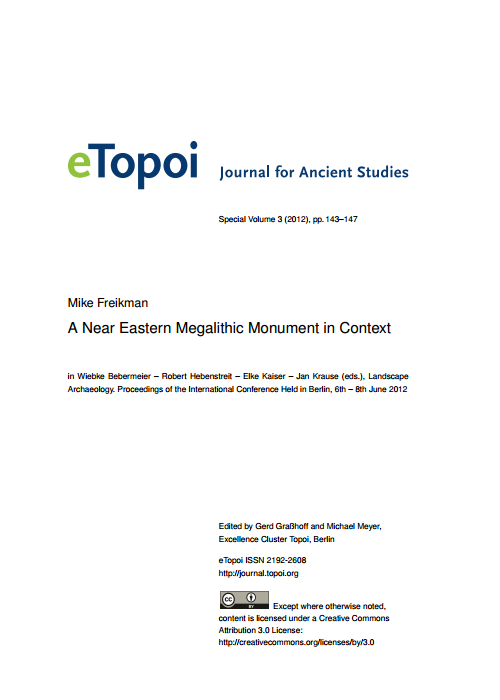 eTopoi Journal for Ancient Studies

Special Volume 3 (2012), pp. 143–147

Mike Freikman

A Near Eastern Megalithic Monument in Context

in Wiebke Bebermeier – Robert Hebenstreit – Elke Kaiser – Jan Krause (eds.), Landscape Archaeology. Proceedings of the International Conference Held in Berlin, 6th – 8th June 2012

Edited by Gerd Graßhoff and Michael Meyer, Excellence Cluster Topoi, Berlin

eTopoi ISSN 2192-2608
http://journal.topoi.org

cc BY Except where otherwise noted, content is licensed under a Creative Commons Attribution 3.0 License:
http://creativecommons.org/licenses/by/3.0